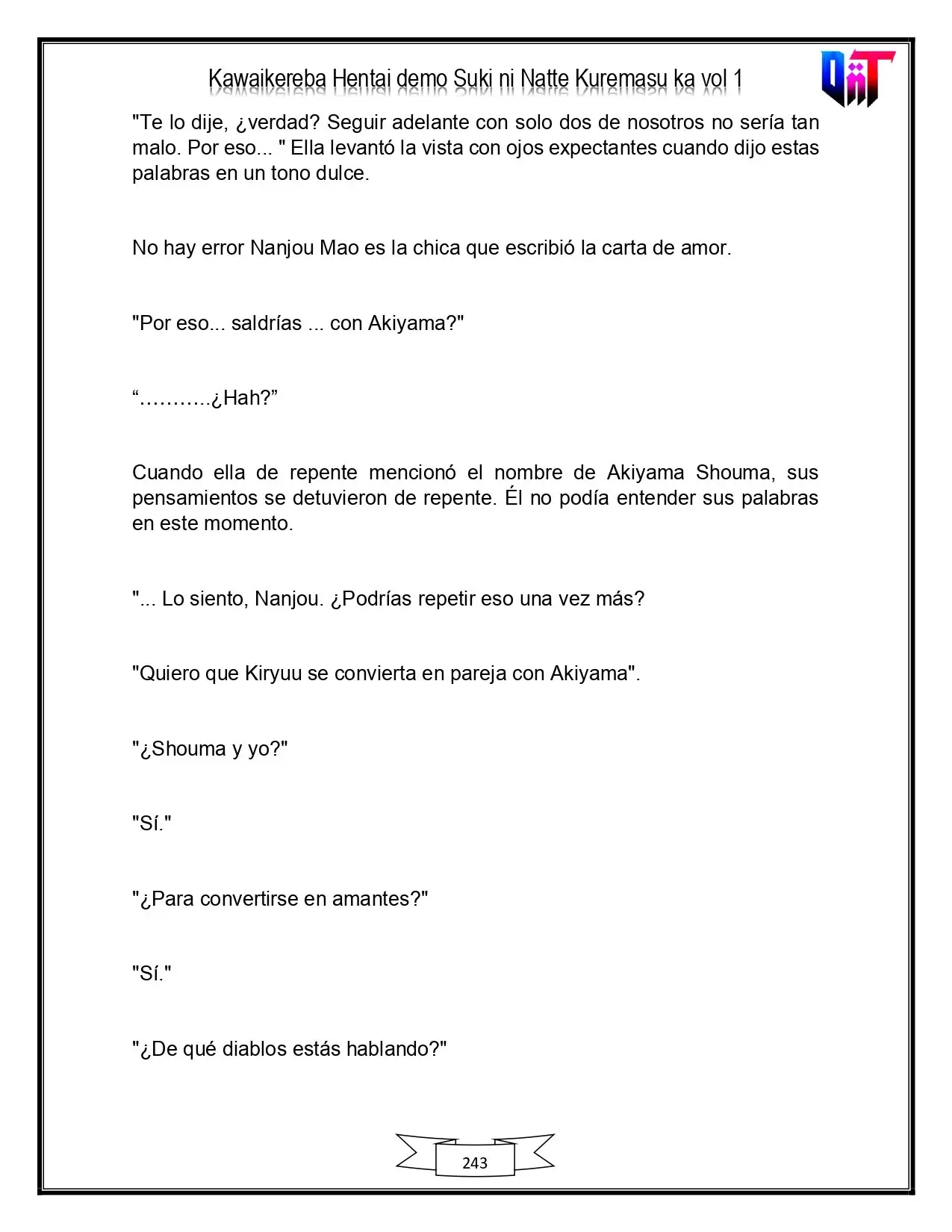 Kawaikereba Hentai demo Suki ni Natte Kuremasu ka vol 1

"Te lo dije, ¿verdad? Seguir adelante con solo dos de nosotros no sería tan malo. Por eso... " Ella levantó la vista con ojos expectantes cuando dijo estas palabras en un tono dulce.

No hay error Nanjou Mao es la chica que escribió la carta de amor.

"Por eso... saldrías ... con Akiyama?"

"...........¿Hah?"

Cuando ella de repente mencionó el nombre de Akiyama Shouma, sus pensamientos se detuvieron de repente. Él no podía entender sus palabras en este momento.

"... Lo siento, Nanjou. ¿Podrías repetir eso una vez más?

"Quiero que Kiryuu se convierta en pareja con Akiyama".

"¿Shouma y yo?"

"Sí."

"¿Para convertirse en amantes?"

"Sí."

"¿De qué diablos estás hablando?"

243